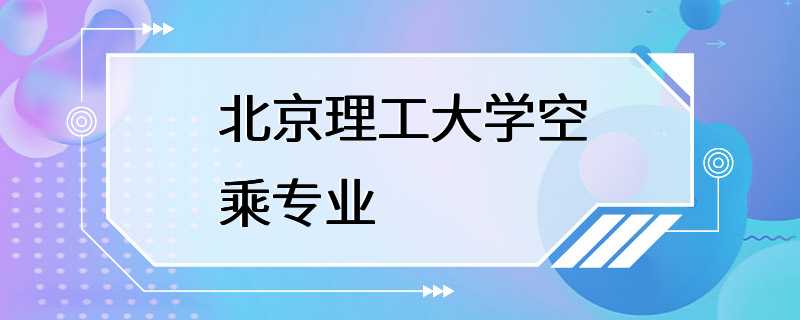 北京理工大学空乘专业